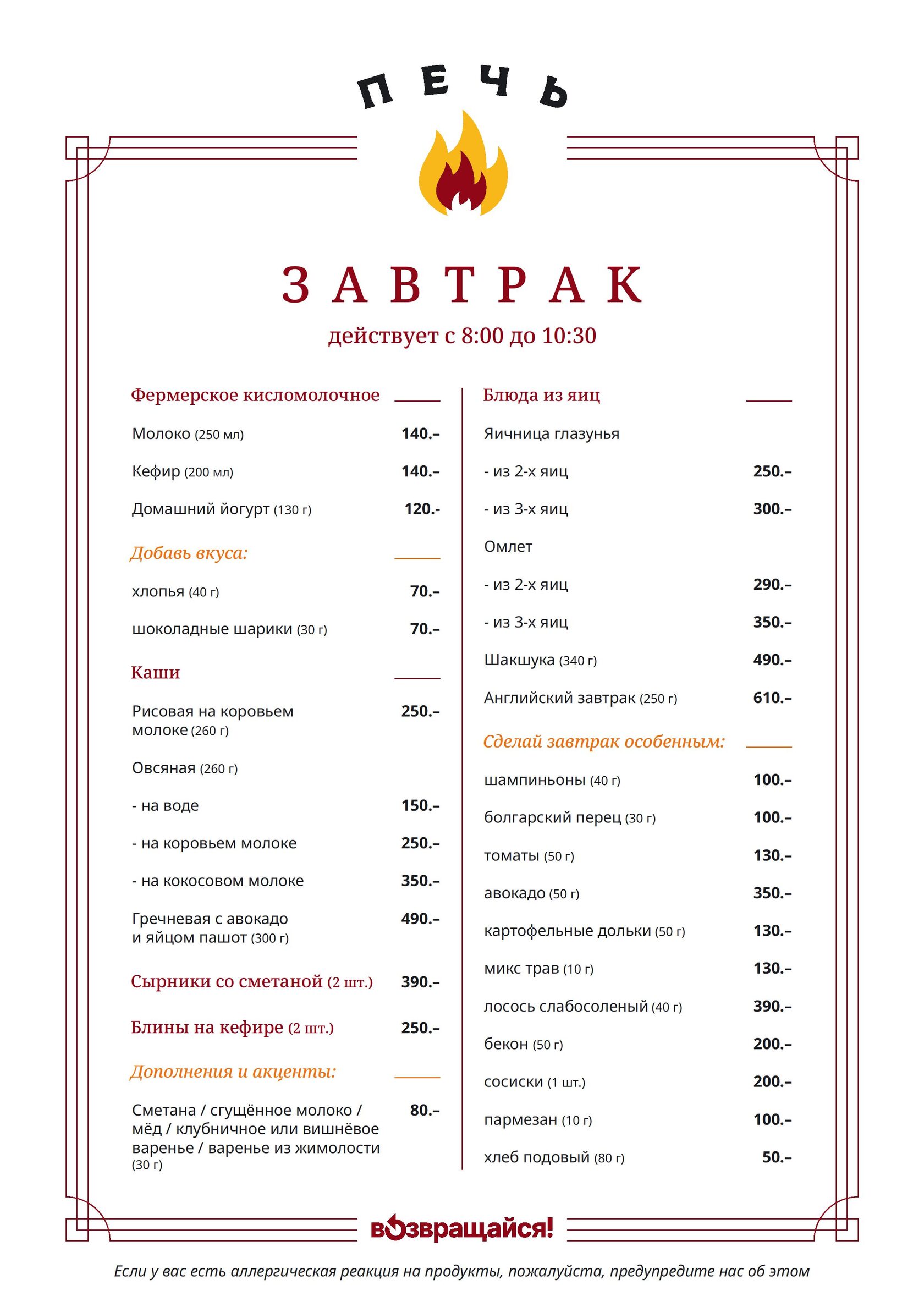 ПЕЧЬ

ЗАВТРАК
действует с 8:00 до 10:30

Фермерское кисломолочное

Молоко (250 мл) 140.–

Кефир (200 мл) 140.–

Домашний йогурт (130 г) 120.-

Добавь вкуса:

хлопья (40 г) 70.–

шоколадные шарики (30 г) 70.–

Каши

Рисовая на коровьем молоке (260 г) 250.–

Овсяная (260 г)

- на воде 150.–

- на коровьем молоке 250.–

- на кокосовом молоке 350.–

Гречневая с авокадо и яйцом пашот (300 г) 490.–

Сырники со сметаной (2 шт.) 390.–

Блины на кефире (2 шт.) 250.–

Дополнения и акценты:

Сметана / сгущённое молоко / мёд / клубничное или вишнёвое варенье / варенье из жимолости (30 г) 80.–

Блюда из яиц

Яичница глазунья

- из 2-х яиц 250.–

- из 3-х яиц 300.–

Омлет

- из 2-х яиц 290.–

- из 3-х яиц 350.–

Шакшука (340 г) 490.–

Английский завтрак (250 г) 610.–

Сделай завтрак особенным:

шампиньоны (40 г) 100.–

болгарский перец (30 г) 100.–

томаты (50 г) 130.–

авокадо (50 г) 350.–

картофельные дольки (50 г) 130.–

микс трав (10 г) 130.–

лосось слабосоленый (40 г) 390.–

бекон (50 г) 200.–

сосиски (1 шт.) 200.–

пармезан (10 г) 100.–

хлеб подовый (80 г) 50.–

возвращайся!

Если у вас есть аллергическая реакция на продукты, пожалуйста, предупредите нас об этом